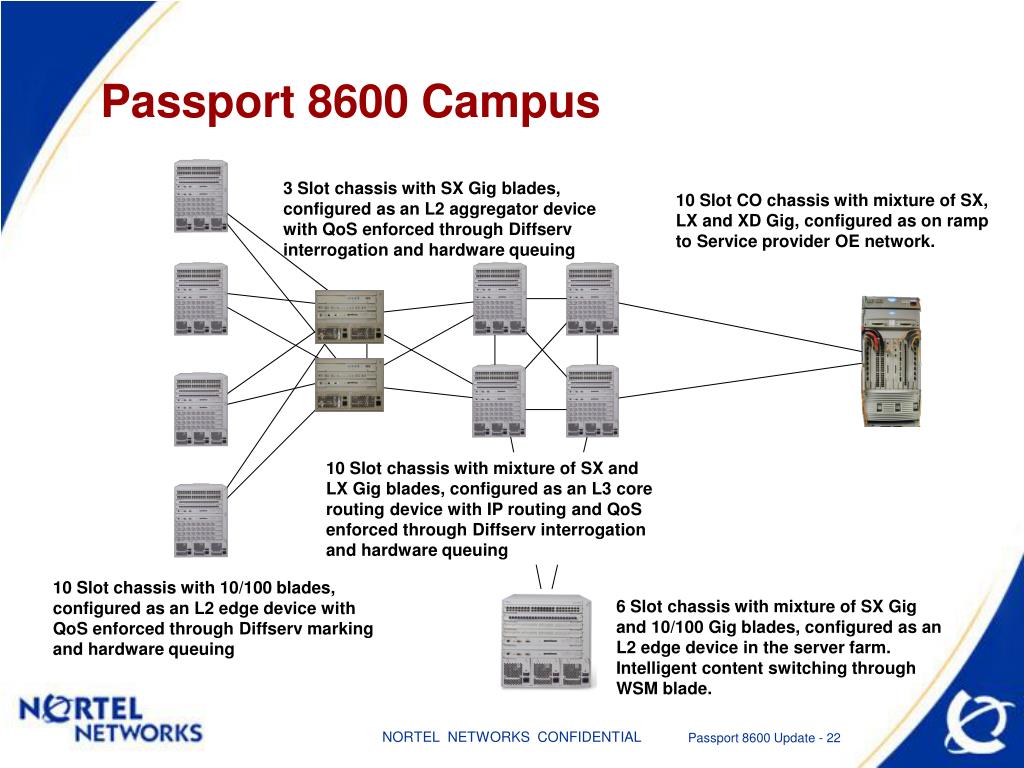 Passport 8600 Campus

3 Slot chassis with SX Gig blades, configured as an L2 aggregator device with QoS enforced through Diffserv interrogation and hardware queuing

10 Slot CO chassis with mixture of SX, LX and XD Gig, configured as on ramp to Service provider OE network.

10 Slot chassis with mixture of SX and LX Gig blades, configured as an L3 core routing device with IP routing and QoS enforced through Diffserv interrogation and hardware queuing

10 Slot chassis with 10/100 blades, configured as an L2 edge device with QoS enforced through Diffserv marking and hardware queuing

6 Slot chassis with mixture of SX Gig and 10/100 Gig blades, configured as an L2 edge device in the server farm. Intelligent content switching through WSM blade.

NORTEL NETWORKS

NORTEL NETWORKS CONFIDENTIAL

Passport 8600 Update - 22